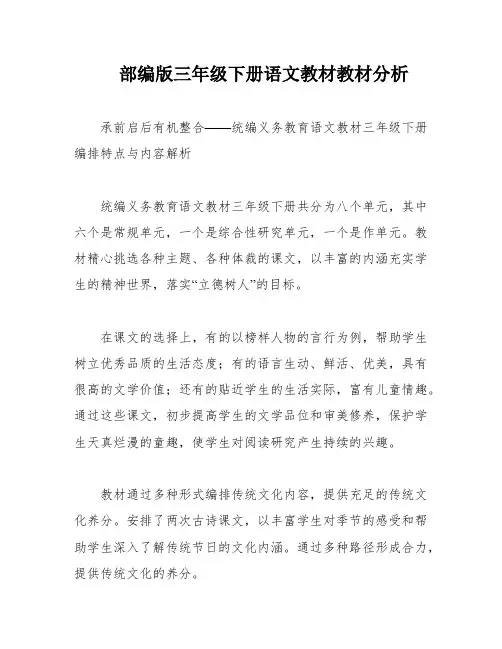 部编版三年级下册语文教材教材分析

承前启后有机整合——统编义务教育语文教材三年级下册编排特点与内容解析

统编义务教育语文教材三年级下册共分为八个单元，其中六个是常规单元，一个是综合性研究单元，一个是作单元。教材精心挑选各种主题、各种体裁的课文，以丰富的内涵充实学生的精神世界，落实“立德树人”的目标。

在课文的选择上，有的以榜样人物的言行为例，帮助学生树立优秀品质的生活态度；有的语言生动、鲜活、优美，具有很高的文学价值；还有的贴近学生的生活实际，富有儿童情趣。通过这些课文，初步提高学生的文学品位和审美修养，保护学生天真烂漫的童趣，使学生对阅读研究产生持续的兴趣。

教材通过多种形式编排传统文化内容，提供充足的传统文化养分。安排了两次古诗课文，以丰富学生对季节的感受和帮助学生深入了解传统节日的文化内涵。通过多种路径形成合力，提供传统文化的养分。